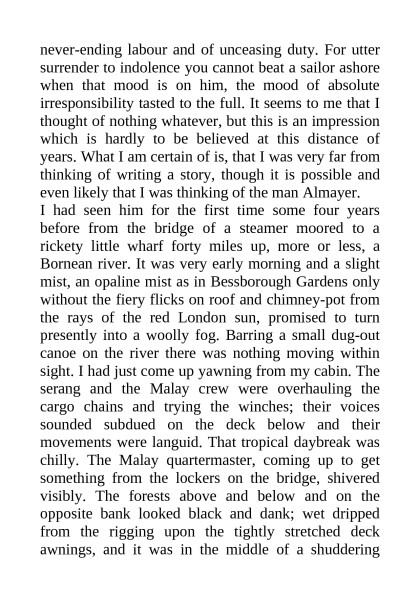 never-ending labour and of unceasing duty. For utter surrender to indolence you cannot beat a sailor ashore when that mood is on him, the mood of absolute irresponsibility tasted to the full. It seems to me that I thought of nothing whatever, but this is an impression which is hardly to be believed at this distance of years. What I am certain of is, that I was very far from thinking of writing a story, though it is possible and even likely that I was thinking of the man Almayer.

I had seen him for the first time some four years before from the bridge of a steamer moored to a rickety little wharf forty miles up, more or less, a Bornean river. It was very early morning and a slight mist, an opaline mist as in Bessborough Gardens only without the fiery flicks on roof and chimney-pot from the rays of the red London sun, promised to turn presently into a woolly fog. Barring a small dug-out canoe on the river there was nothing moving within sight. I had just come up yawning from my cabin. The serang and the Malay crew were overhauling the cargo chains and trying the winches; their voices sounded subdued on the deck below and their movements were languid. That tropical daybreak was chilly. The Malay quartermaster, coming up to get something from the lockers on the bridge, shivered visibly. The forests above and below and on the opposite bank looked black and dank; wet dripped from the rigging upon the tightly stretched deck awnings, and it was in the middle of a shuddering